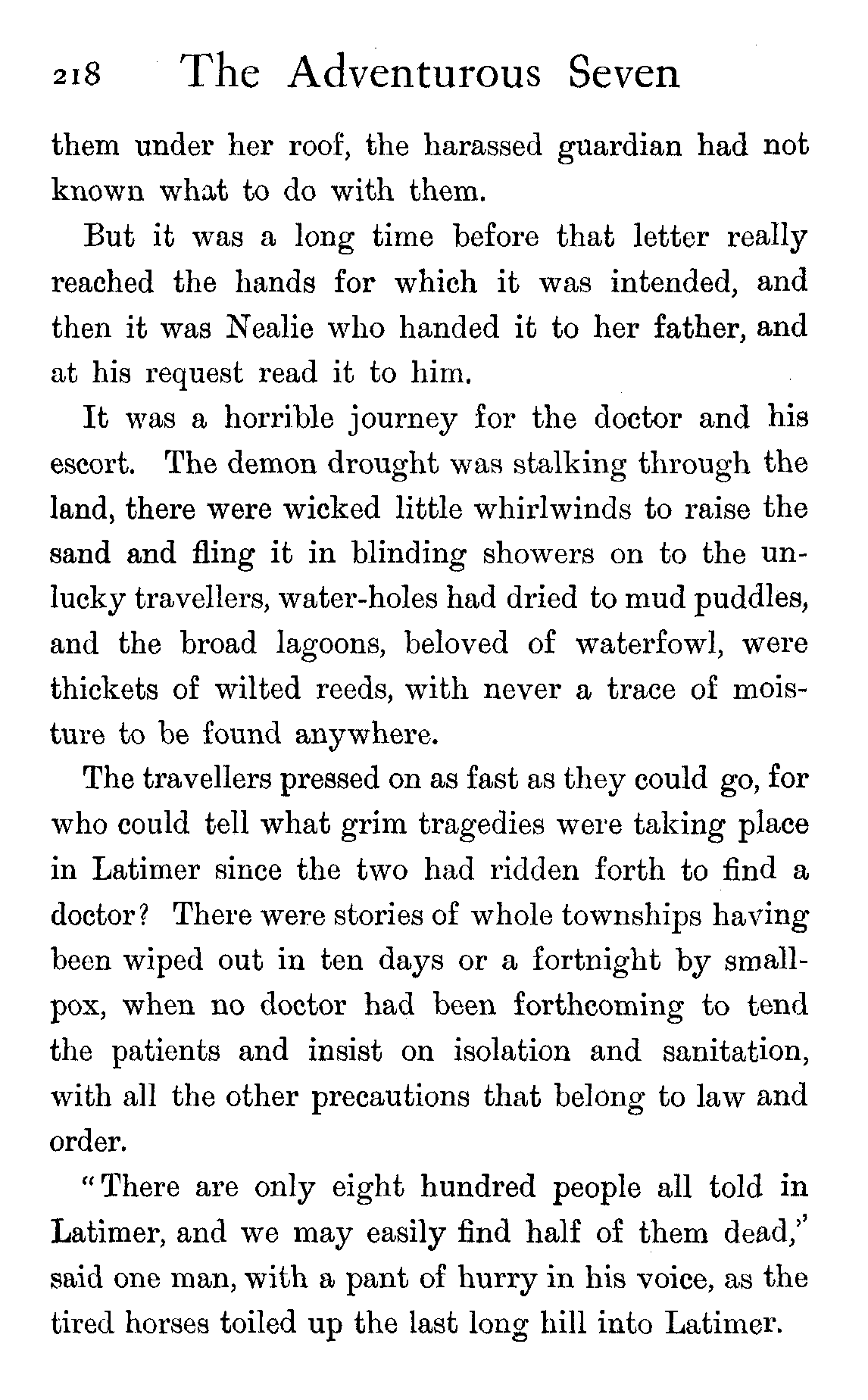 218 The Adventurous Seven

them under her roof, the harassed guardian had not known what to do with them.

But it was a long time before that letter really reached the hands for which it was intended, and then it was Nealie who handed it to her father, and at his request read it to him.

It was a horrible journey for the doctor and his escort. The demon drought was stalking through the land, there were wicked little whirlwinds to raise the sand and fling it in blinding showers on to the unlucky travellers, water-holes had dried to mud puddles, and the broad lagoons, beloved of waterfowl, were thickets of wilted reeds, with never a trace of moisture to be found anywhere.

The travellers pressed on as fast as they could go, for who could tell what grim tragedies were taking place in Latimer since the two had ridden forth to find a doctor? There were stories of whole townships having been wiped out in ten days or a fortnight by smallpox, when no doctor had been forthcoming to tend the patients and insist on isolation and sanitation, with all the other precautions that belong to law and order.

"There are only eight hundred people all told in Latimer, and we may easily find half of them dead," said one man, with a pant of hurry in his voice, as the tired horses toiled up the last long hill into Latimer.